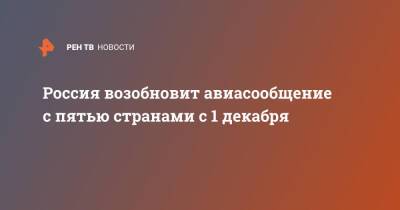 РЕН ТВ НОВОСТИ

Россия возобновит авиасообщение с пятью странами с 1 декабря